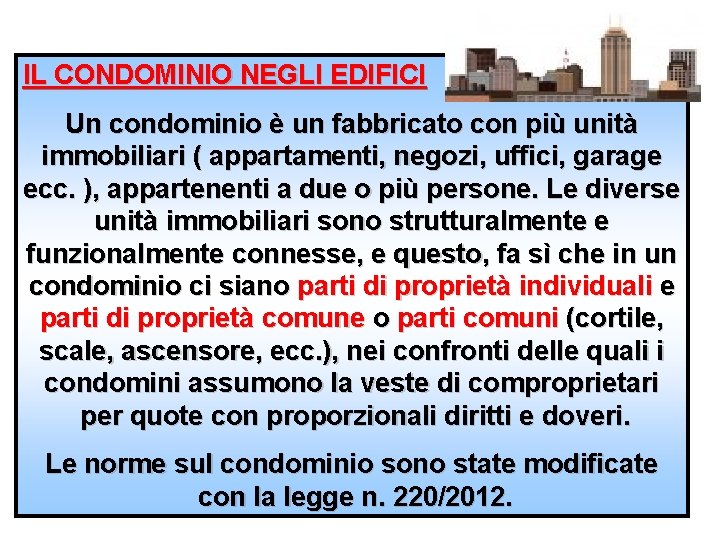 IL CONDOMINIO NEGLI EDIFICI

Un condominio è un fabbricato con più unità immobiliari ( appartamenti, negozi, uffici, garage ecc. ), appartenenti a due o più persone. Le diverse unità immobiliari sono strutturalmente e funzionalmente connesse, e questo, fa sì che in un condominio ci siano parti di proprietà individuali e parti di proprietà comune o parti comuni (cortile, scale, ascensore, ecc.), nei confronti delle quali i condomini assumono la veste di comproprietari per quote con proporzionali diritti e doveri.

Le norme sul condominio sono state modificate con la legge n. 220/2012.